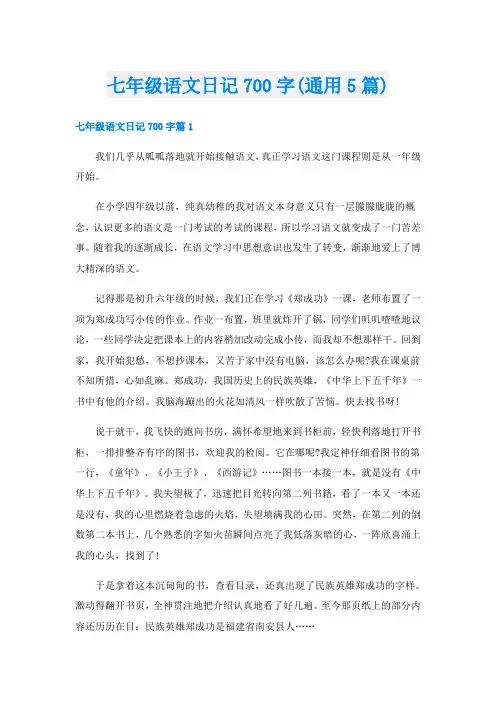 七年级语文日记 700 字(通用 5 篇)

七年级语文日记 700 字篇 1

我们几乎从呱呱落地就开始接触语文，真正学习语文这门课程则是从一年级开始。

在小学四年级以前，纯真幼稚的我对语文本身意义只有一层朦朦胧胧的概念，认识更多的语文是一门考试的考试的课程，所以学习语文就变成了一门苦差事。随着我的逐渐成长，在语文学习中思想意识也发生了转变，渐渐地爱上了博大精深的语文。

记得那是初升六年级的时候，我们正在学习《郑成功》一课，老师布置了一项为郑成功写小传的作业。作业一布置，班里就炸开了锅，同学们叽叽喳喳地议论，一些同学决定把课本上的内容稍加改动完成小传，而我却不想那样干。回到家，我开始犯愁，不想抄课本，又苦于家中没有电脑，该怎么办呢?我在课桌前不知所措，心如乱麻。郑成功，我国历史上的民族英雄，《中华上下五千年》一书中有他的介绍。我脑海蹦出的火花如清风一样吹散了苦恼。快去找书呀!

说干就干，我飞快的跑向书房，满怀希望地来到书柜前，轻快利落地打开书柜，一排排整齐有序的图书，欢迎我的检阅。它在哪呢?我定神仔细看图书的第一行，《童年》、《小王子》、《西游记》……图书一本接一本，就是没有《中华上下五千年》。我失望极了，迅速把目光转向第二列书籍，看了一本又一本还是没有，我的心里燃烧着急虑的火焰，失望填满我的心田。突然，在第二列的倒数第二本书上，几个熟悉的字如火苗瞬间点亮了我低落灰暗的心，一阵欣喜涌上我的心头，找到了!

于是拿着这本沉甸甸的书，查看目录，还真出现了民族英雄郑成功的字样。激动得翻开书页，全神贯注地把介绍认真地看了好几遍。至今那页纸上的部分内容还历历在目：民族英雄郑成功是福建省南安县人……